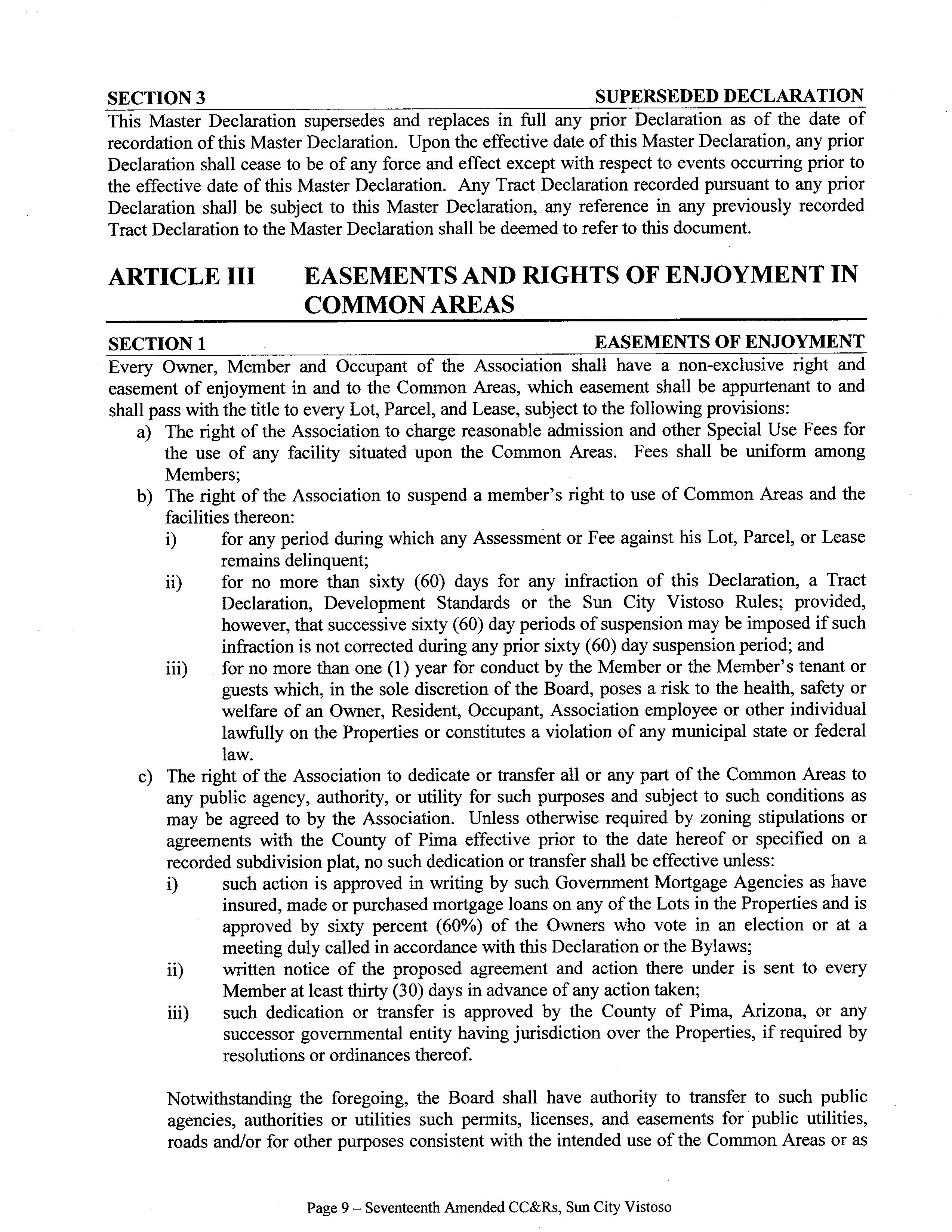 SECTION 3 SUPERSEDED DECLARATION

This Master Declaration supersedes and replaces in full any prior Declaration as of the date of recordation of this Master Declaration. Upon the effective date of this Master Declaration, any prior Declaration shall cease to be of any force and effect except with respect to events occurring prior to the effective date of this Master Declaration. Any Tract Declaration recorded pursuant to any prior Declaration shall be subject to this Master Declaration, any reference in any previously recorded Tract Declaration to the Master Declaration shall be deemed to refer to this document.

ARTICLE III EASEMENTS AND RIGHTS OF ENJOYMENT IN COMMON AREAS

SECTION 1 EASEMENTS OF ENJOYMENT

Every Owner, Member and Occupant of the Association shall have a non-exclusive right and easement of enjoyment in and to the Common Areas, which easement shall be appurtenant to and shall pass with the title to every Lot, Parcel, and Lease, subject to the following provisions:

a) The right of the Association to charge reasonable admission and other Special Use Fees for the use of any facility situated upon the Common Areas. Fees shall be uniform among Members;

b) The right of the Association to suspend a member's right to use of Common Areas and the facilities thereon:

i) for any period during which any Assessment or Fee against his Lot, Parcel, or Lease remains delinquent;

ii) for no more than sixty (60) days for any infraction of this Declaration, a Tract Declaration, Development Standards or the Sun City Vistoso Rules; provided, however, that successive sixty (60) day periods of suspension may be imposed if such infraction is not corrected during any prior sixty (60) day suspension period; and

iii) for no more than one (1) year for conduct by the Member or the Member's tenant or guests which, in the sole discretion of the Board, poses a risk to the health, safety or welfare of an Owner, Resident, Occupant, Association employee or other individual lawfully on the Properties or constitutes a violation of any municipal state or federal law.

c) The right of the Association to dedicate or transfer all or any part of the Common Areas to any public agency, authority, or utility for such purposes and subject to such conditions as may be agreed to by the Association. Unless otherwise required by zoning stipulations or agreements with the County of Pima effective prior to the date hereof or specified on a recorded subdivision plat, no such dedication or transfer shall be effective unless:

i) such action is approved in writing by such Government Mortgage Agencies as have insured, made or purchased mortgage loans on any of the Lots in the Properties and is approved by sixty percent (60%) of the Owners who vote in an election or at a meeting duly called in accordance with this Declaration or the Bylaws;

ii) written notice of the proposed agreement and action there under is sent to every Member at least thirty (30) days in advance of any action taken;

iii) such dedication or transfer is approved by the County of Pima, Arizona, or any successor governmental entity having jurisdiction over the Properties, if required by resolutions or ordinances thereof.

Notwithstanding the foregoing, the Board shall have authority to transfer to such public agencies, authorities or utilities such permits, licenses, and easements for public utilities, roads and/or for other purposes consistent with the intended use of the Common Areas or as

Page 9 – Seventeenth Amended CC&Rs, Sun City Vistoso